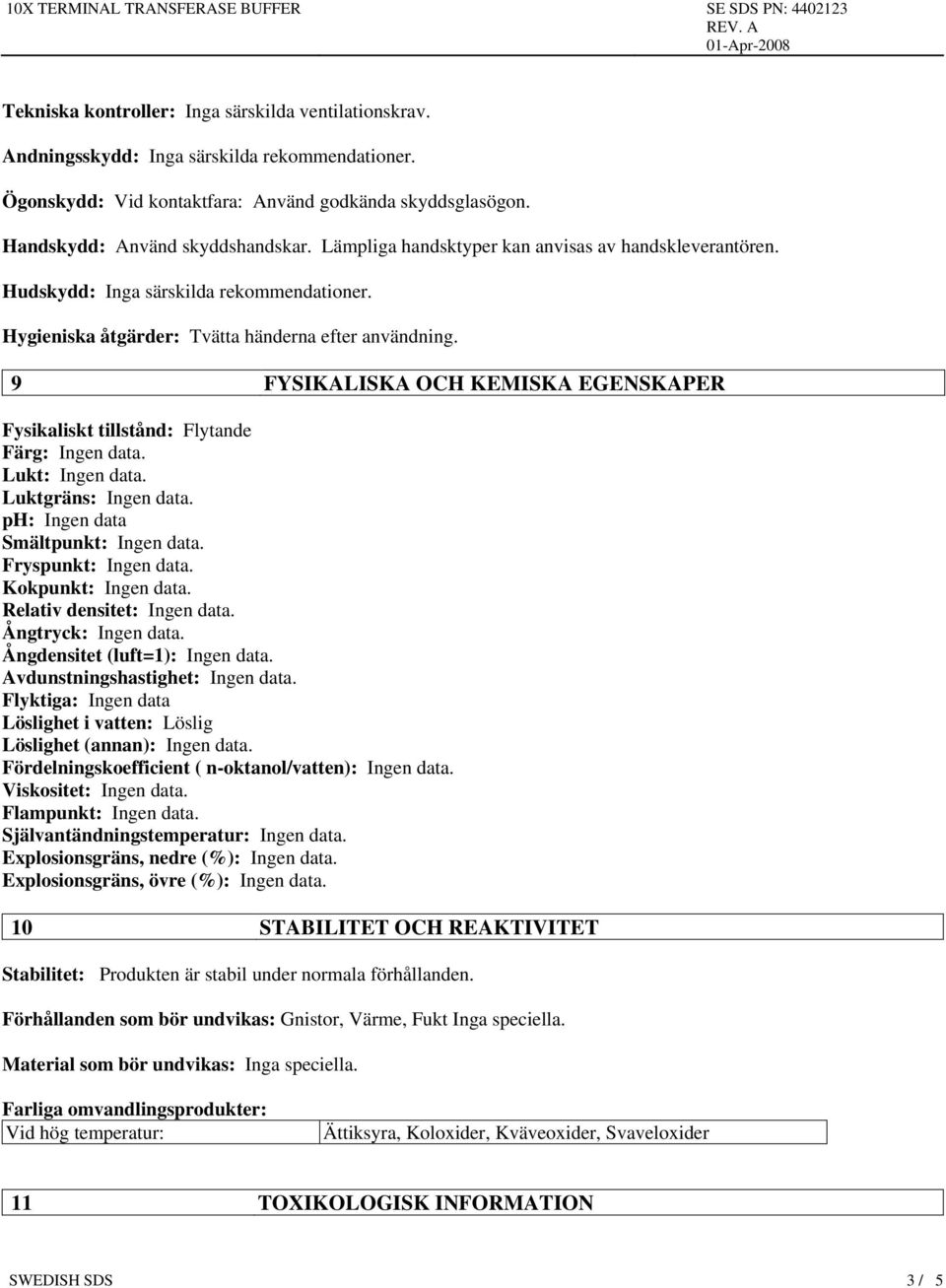 10X TERMINAL TRANSFERASE BUFFER

SE SDS PN: 4402123
REV. A
01-Apr-2008

Tekniska kontroller: Inga särskilda ventilationskrav.

Andningsskydd: Inga särskilda rekommendationer.

Ögonskydd: Vid kontaktfara: Använd godkända skyddsglasögon.

Handskydd: Använd skyddshandskar. Lämpliga handsktyper kan anvisas av handskleverantören.

Hudskydd: Inga särskilda rekommendationer.

Hygieniska åtgärder: Tvätta händerna efter användning.

9 FYSIKALISKA OCH KEMISKA EGENSKAPER

Fysikaliskt tillstånd: Flytande
Färg: Ingen data.
Lukt: Ingen data.
Luktgräns: Ingen data.
ph: Ingen data
Smältpunkt: Ingen data.
Fryspunkt: Ingen data.
Kokpunkt: Ingen data.
Relativ densitet: Ingen data.
Ångtryck: Ingen data.
Ångdensitet (luft=1): Ingen data.
Avdunstningshastighet: Ingen data.
Flyktiga: Ingen data
Löslighet i vatten: Löslig
Löslighet (annan): Ingen data.
Fördelningskoefficient ( n-oktanol/vatten): Ingen data.
Viskositet: Ingen data.
Flampunkt: Ingen data.
Självantändningstemperatur: Ingen data.
Explosionsgräns, nedre (%): Ingen data.
Explosionsgräns, övre (%): Ingen data.

10 STABILITET OCH REAKTIVITET

Stabilitet: Produkten är stabil under normala förhållanden.

Förhållanden som bör undvikas: Gnistor, Värme, Fukt Inga speciella.

Material som bör undvikas: Inga speciella.

Farliga omvandlingsprodukter:
| Vid hög temperatur: | Ättiksyra, Koloxider, Kväveoxider, Svaveloxider |
|---|---|

11 TOXIKOLOGISK INFORMATION

SWEDISH SDS 3 / 5